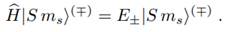 $\widehat{H}|S\,m_s\rangle^{(\mp)} = E_{\pm}|S\,m_s\rangle^{(\mp)}$ .